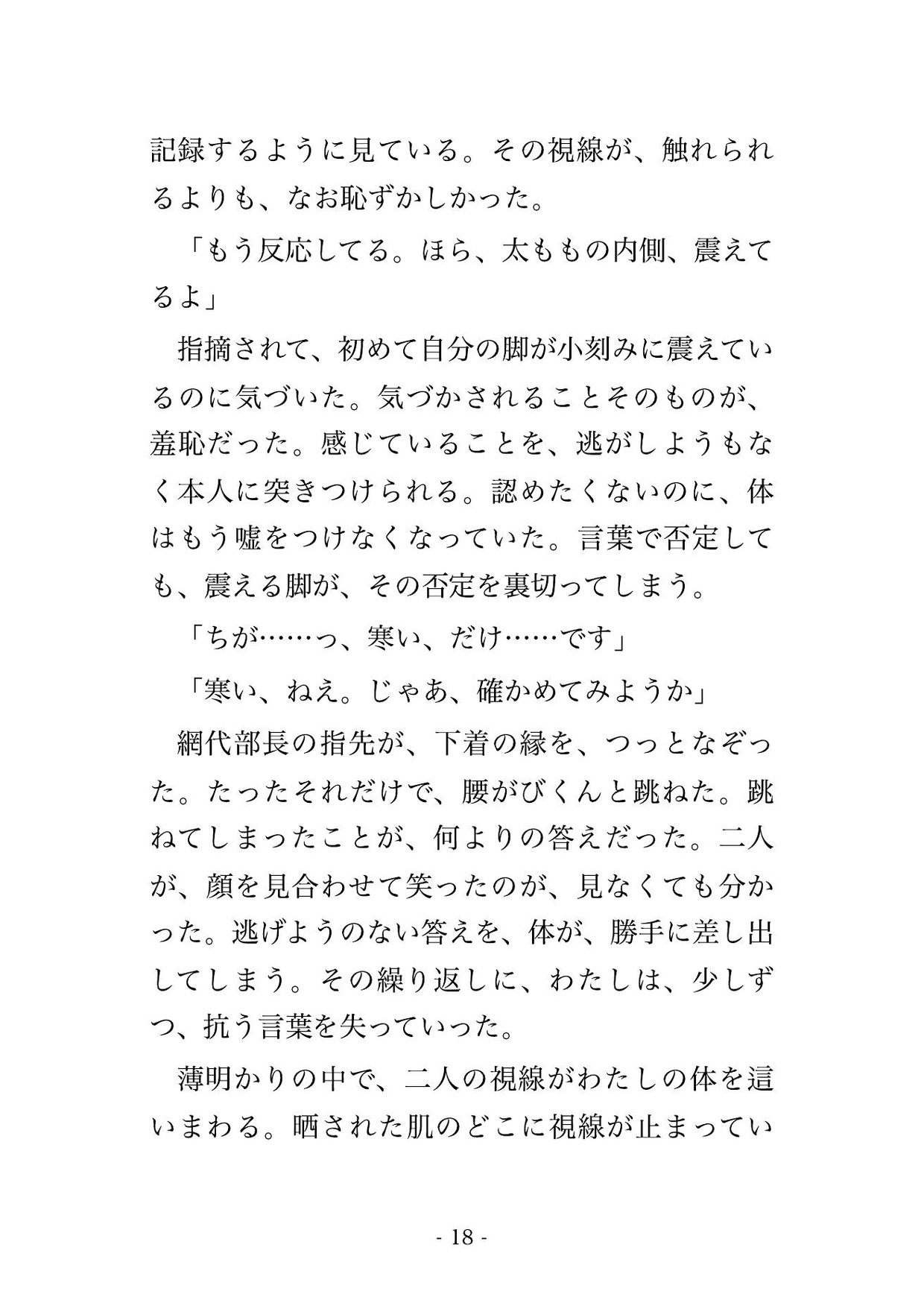 記録するように見ている。その視線が、触れられるよりも、なお恥ずかしかった。

「もう反応してる。ほら、太ももの内側、震えてるよ」

指摘されて、初めて自分の脚が小刻みに震えているのに気づいた。気づかされることそのものが、羞恥だった。感じていることを、逃がしようもなく本人に突きつけられる。認めたくないのに、体はもう嘘をつけなくなっていた。言葉で否定しても、震える脚が、その否定を裏切ってしまう。

「ちが……っ、寒い、だけ……です」

「寒い、ねえ。じゃあ、確かめてみようか」

網代部長の指先が、下着の縁を、つっとなぞった。たったそれだけで、腰がびくんと跳ねた。跳ねてしまったことが、何よりの答えだった。二人が、顔を見合わせて笑ったのが、見なくても分かった。逃げようのない答えを、体が、勝手に差し出してしまう。その繰り返しに、わたしは、少しずつ、抗う言葉を失っていった。

薄明かりの中で、二人の視線がわたしの体を這いまわる。晒された肌のどこに視線が止まってい

- 18 -